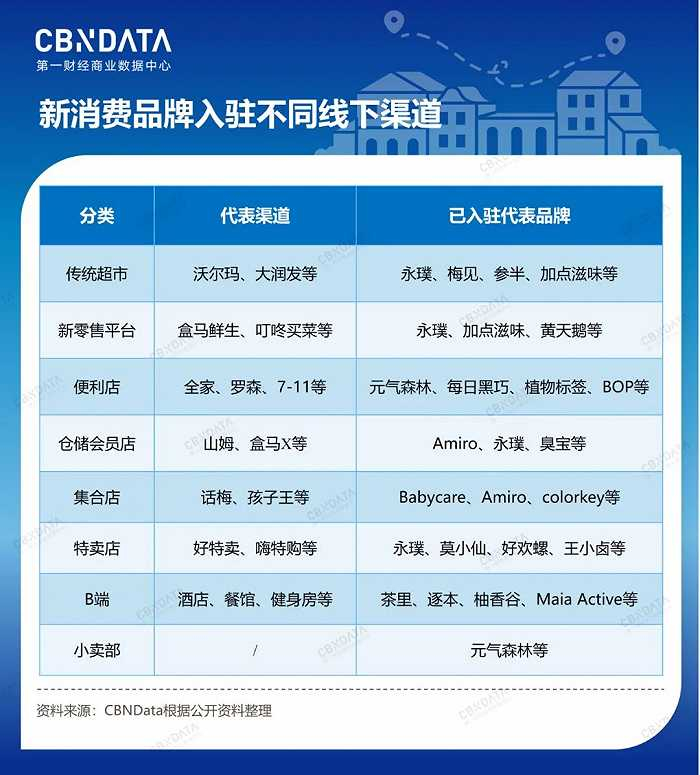 CBNDATA
第一财经商业数据中心

新消费品牌入驻不同线下渠道

| 分类 | 代表渠道 | 已入驻代表品牌 |
|---|---|---|
| 传统超市 | 沃尔玛、大润发等 | 永璞、梅见、参半、加点滋味等 |
| 新零售平台 | 盒马鲜生、叮咚买菜等 | 永璞、加点滋味、黄天鹅等 |
| 便利店 | 全家、罗森、7-11等 | 元气森林、每日黑巧、植物标签、BOP等 |
| 仓储会员店 | 山姆、盒马X等 | Amiro、永璞、臭宝等 |
| 集合店 | 话梅、孩子王等 | Babycare、Amiro、colorkey等 |
| 特卖店 | 好特卖、嗨特购等 | 永璞、莫小仙、好欢螺、王小卤等 |
| B端 | 酒店、餐馆、健身房等 | 茶里、逐本、柚香谷、Maia Active等 |
| 小卖部 | / | 元气森林等 |

资料来源：CBNData根据公开资料整理